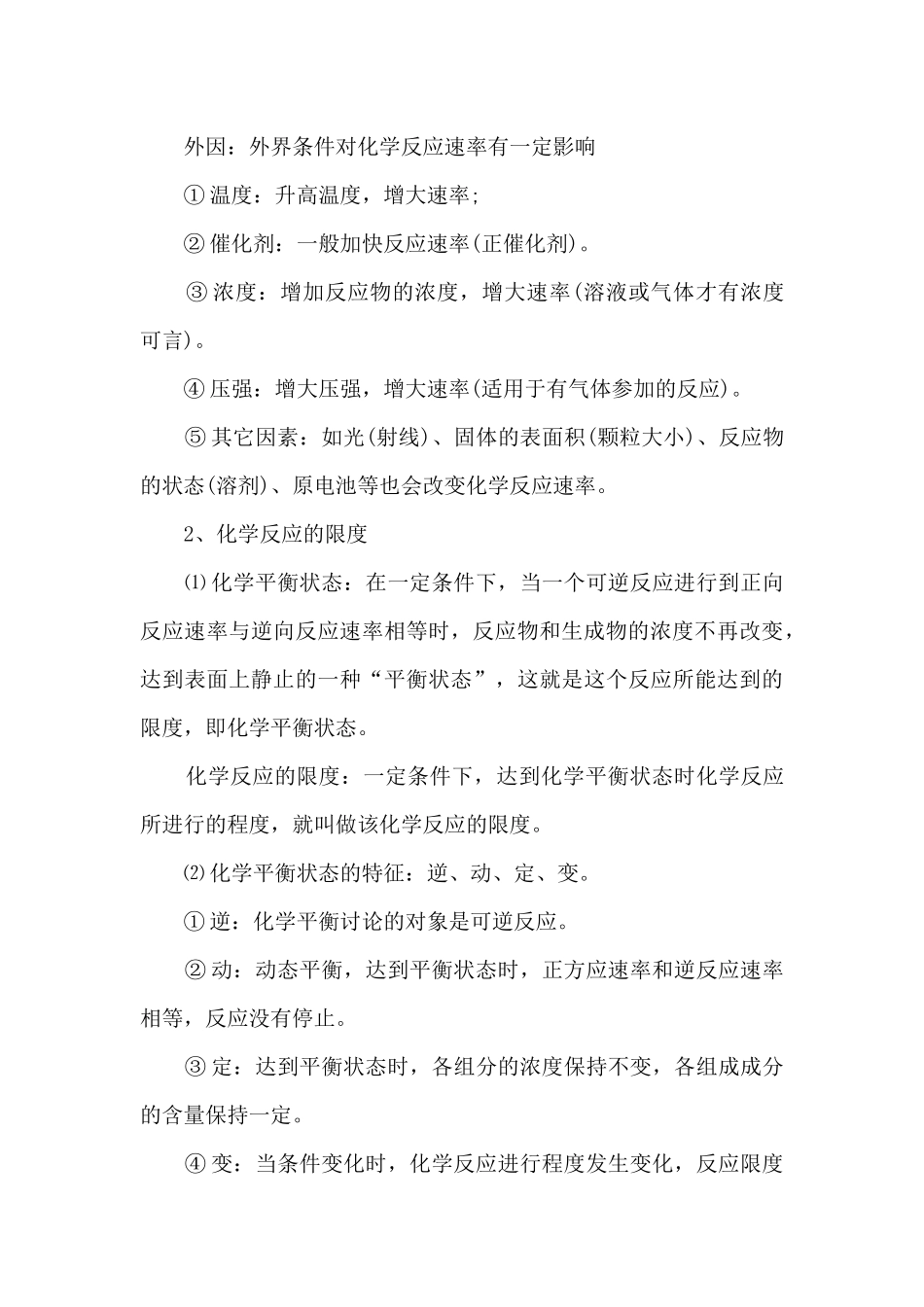 外因：外界条件对化学反应速率有一定影响

①温度：升高温度，增大速率;

②催化剂：一般加快反应速率(正催化剂)。

③浓度：增加反应物的浓度，增大速率(溶液或气体才有浓度可言)。

④压强：增大压强，增大速率(适用于有气体参加的反应)。

⑤其它因素：如光(射线)、固体的表面积(颗粒大小)、反应物的状态(溶剂)、原电池等也会改变化学反应速率。

2、化学反应的限度

⑴化学平衡状态：在一定条件下，当一个可逆反应进行到正向反应速率与逆向反应速率相等时，反应物和生成物的浓度不再改变，达到表面上静止的一种“平衡状态”，这就是这个反应所能达到的限度，即化学平衡状态。

化学反应的限度：一定条件下，达到化学平衡状态时化学反应所进行的程度，就叫做该化学反应的限度。

⑵化学平衡状态的特征：逆、动、定、变。

①逆：化学平衡讨论的对象是可逆反应。

②动：动态平衡，达到平衡状态时，正方应速率和逆反应速率相等，反应没有停止。

③定：达到平衡状态时，各组分的浓度保持不变，各组成成分的含量保持一定。

④变：当条件变化时，化学反应进行程度发生变化，反应限度